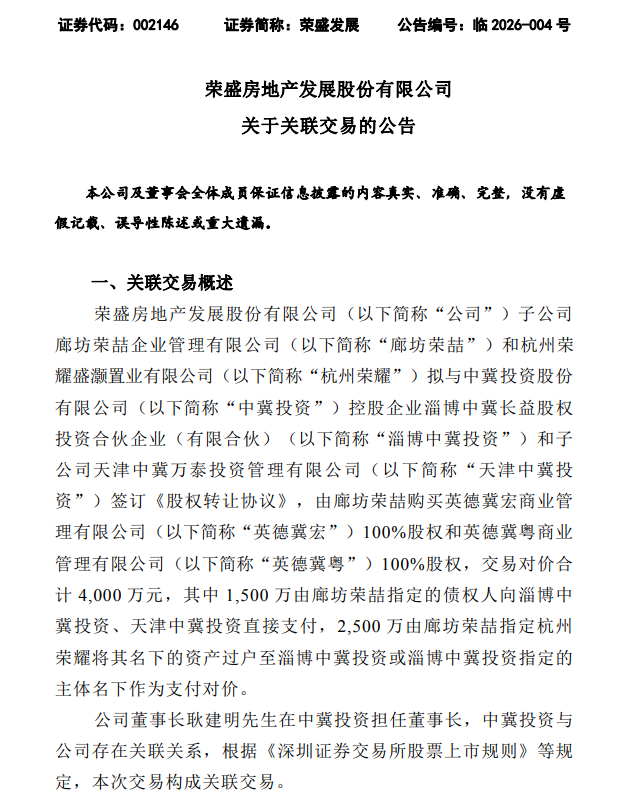 证券代码：002146　　证券简称：荣盛发展　　公告编号：临 2026-004 号

荣盛房地产发展股份有限公司
关于关联交易的公告

本公司及董事会全体成员保证信息披露的内容真实、准确、完整，没有虚假记载、误导性陈述或重大遗漏。

一、关联交易概述

荣盛房地产发展股份有限公司（以下简称“公司”）子公司廊坊荣喆企业管理有限公司（以下简称“廊坊荣喆”）和杭州荣耀盛灏置业有限公司（以下简称“杭州荣耀”）拟与中冀投资股份有限公司（以下简称“中冀投资”）控股企业淄博中冀长益股权投资合伙企业（有限合伙）（以下简称“淄博中冀投资”）和子公司天津中冀万泰投资管理有限公司（以下简称“天津中冀投资”）签订《股权转让协议》，由廊坊荣喆购买英德冀宏商业管理有限公司（以下简称“英德冀宏”）100%股权和英德冀粤商业管理有限公司（以下简称“英德冀粤”）100%股权，交易对价合计 4,000 万元，其中 1,500 万由廊坊荣喆指定的债权人向淄博中冀投资、天津中冀投资直接支付，2,500 万由廊坊荣喆指定杭州荣耀将其名下的资产过户至淄博中冀投资或淄博中冀投资指定的主体名下作为支付对价。

公司董事长耿建明先生在中冀投资担任董事长，中冀投资与公司存在关联关系，根据《深圳证券交易所股票上市规则》等规定，本次交易构成关联交易。